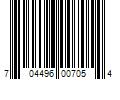 7 04496 00705 4